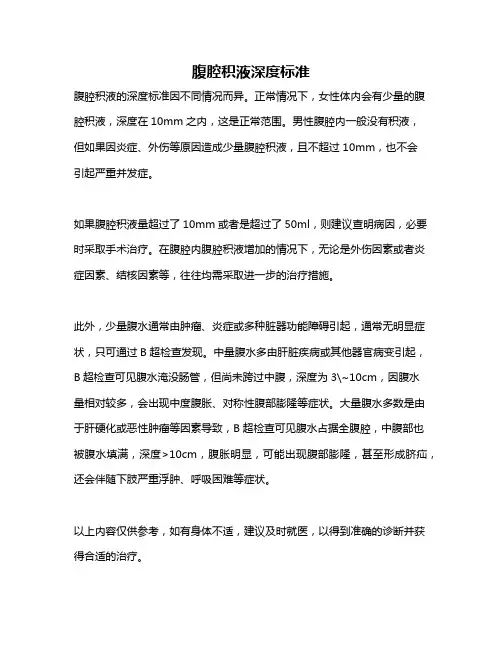 腹腔积液深度标准

腹腔积液的深度标准因不同情况而异。正常情况下，女性体内会有少量的腹腔积液，深度在 10mm 之内，这是正常范围。男性腹腔内一般没有积液，但如果因炎症、外伤等原因造成少量腹腔积液，且不超过 10mm，也不会引起严重并发症。

如果腹腔积液量超过了 10mm 或者是超过了 50ml，则建议查明病因，必要时采取手术治疗。在腹腔内腹腔积液增加的情况下，无论是外伤因素或者炎症因素、结核因素等，往往均需采取进一步的治疗措施。

此外，少量腹水通常由肿瘤、炎症或多种脏器功能障碍引起，通常无明显症状，只可通过 B 超检查发现。中量腹水多由肝脏疾病或其他器官病变引起，B 超检查可见腹水淹没肠管，但尚未跨过中腹，深度为 3\~10cm，因腹水量相对较多，会出现中度腹胀、对称性腹部膨隆等症状。大量腹水多数是由于肝硬化或恶性肿瘤等因素导致，B 超检查可见腹水占据全腹腔，中腹部也被腹水填满，深度>10cm，腹胀明显，可能出现腹部膨隆，甚至形成脐疝，还会伴随下肢严重浮肿、呼吸困难等症状。

以上内容仅供参考，如有身体不适，建议及时就医，以得到准确的诊断并获得合适的治疗。